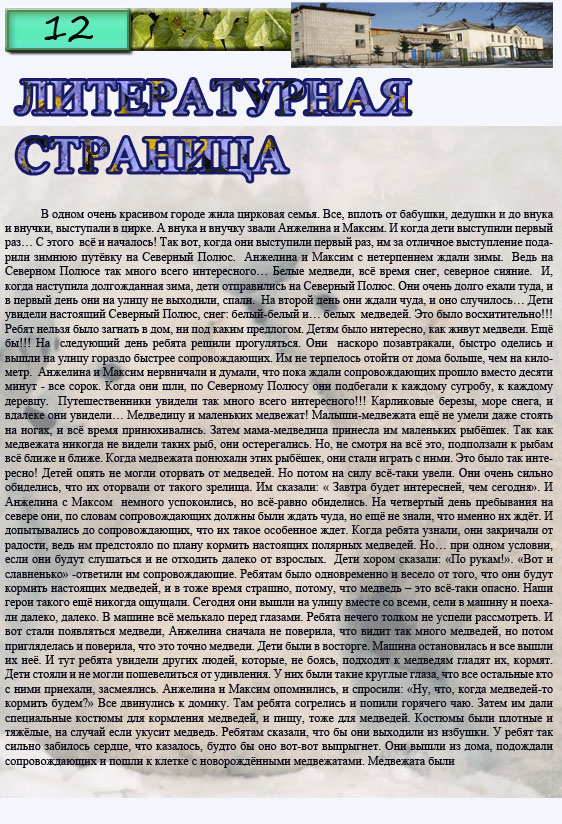 12

ЛИТЕРАТУРНАЯ СТРАНИЦА

В одном очень красивом городе жила цирковая семья. Все, вплоть от бабушки, дедушки и до внука и внучки, выступали в цирке. А внука и внучку звали Анжелина и Максим. И когда дети выступили первый раз… С этого всё и началось! Так вот, когда они выступили первый раз, им за отличное выступление подарили зимнюю путёвку на Северный Полюс. Анжелина и Максим с нетерпением ждали зимы. Ведь на Северном Полюсе так много всего интересного… Белые медведи, всё время снег, северное сияние. И, когда наступила долгожданная зима, дети отправились на Северный Полюс. Они очень долго ехали туда, и в первый день они на улицу не выходили, спали. На второй день они ждали чуда, и оно случилось… Дети увидели настоящий Северный Полюс, снег: белый-белый и… белых медведей. Это было восхитительно!!! Ребят нельзя было загнать в дом, ни под каким предлогом. Детям было интересно, как живут медведи. Ещё бы!!! На следующий день ребята решили прогуляться. Они наскоро позавтракали, быстро оделись и вышли на улицу гораздо быстрее сопровождающих. Им не терпелось отойти от дома больше, чем на километр. Анжелина и Максим нервничали и думали, что пока ждали сопровождающих прошло вместо десяти минут - все сорок. Когда они шли, по Северному Полюсу они подбегали к каждому сугробу, к каждому деревцу. Путешественники увидели так много всего интересного!!! Карликовые березы, море снега, и вдалеке они увидели… Медведицу и маленьких медвежат! Малыши-медвежата ещё не умели даже стоять на ногах, и всё время принюхивались. Затем мама-медведица принесла им маленьких рыбёшек. Так как медвежата никогда не видели таких рыб, они остерегались. Но, не смотря на всё это, подползали к рыбам всё ближе и ближе. Когда медвежата понюхали этих рыбёшек, они стали играть с ними. Это было так интересно! Детей опять не могли оторвать от медведей. Но потом на силу всё-таки увели. Они очень сильно обиделись, что их оторвали от такого зрелища. Им сказали: « Завтра будет интересней, чем сегодня». И Анжелина с Максом немного успокоились, но всё-равно обиделись. На четвертый день пребывания на севере они, по словам сопровождающих должны были ждать чуда, но ещё не знали, что именно их ждёт. И допытывались до сопровождающих, что их такое особенное ждет. Когда ребята узнали, они закричали от радости, ведь им предстояло по плану кормить настоящих полярных медведей. Но… при одном условии, если они будут слушаться и не отходить далеко от взрослых. Дети хором сказали: «По рукам!». «Вот и славненько» -ответили им сопровождающие. Ребятам было одновременно и весело от того, что они будут кормить настоящих медведей, и в тоже время страшно, потому, что медведь – это всё-таки опасно. Наши герои такого ещё никогда ощущали. Сегодня они вышли на улицу вместе со всеми, сели в машину и поехали далеко, далеко. В машине всё мелькало перед глазами. Ребята нечего толком не успели рассмотреть. И вот стали появляться медведи, Анжелина сначала не поверила, что видит так много медведей, но потом пригляделась и поверила, что это точно медведи. Дети были в восторге. Машина остановилась и все вышли их неё. И тут ребята увидели других людей, которые, не боясь, подходят к медведям гладят их, кормят. Дети стояли и не могли пошевелиться от удивления. У них были такие круглые глаза, что все остальные кто с ними приехали, засмеялись. Анжелина и Максим опомнились, и спросили: «Ну, что, когда медведей-то кормить будем?» Все двинулись к домику. Там ребята согрелись и попили горячего чаю. Затем им дали специальные костюмы для кормления медведей, и пищу, тоже для медведей. Костюмы были плотные и тяжёлые, на случай если укусит медведь. Ребятам сказали, что бы они выходили из избушки. У ребят так сильно забилось сердце, что казалось, будто бы оно вот-вот выпрыгнет. Они вышли из дома, подождали сопровождающих и пошли к клетке с новорождёнными медвежатами. Медвежата были